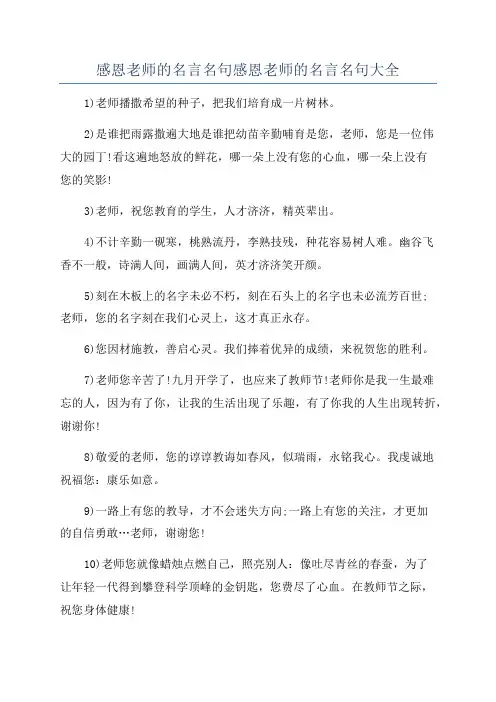 感恩老师的名言名句感恩老师的名言名句大全

1)老师播撒希望的种子，把我们培育成一片树林。

2)是谁把雨露撒遍大地是谁把幼苗辛勤哺育是您，老师，您是一位伟大的园丁!看这遍地怒放的鲜花，哪一朵上没有您的心血，哪一朵上没有您的笑影!

3)老师，祝您教育的学生，人才济济，精英辈出。

4)不计辛勤一砚寒，桃熟流丹，李熟技残，种花容易树人难。幽谷飞香不一般，诗满人间，画满人间，英才济济笑开颜。

5)刻在木板上的名字未必不朽，刻在石头上的名字也未必流芳百世;老师，您的名字刻在我们心灵上，这才真正永存。

6)您因材施教，善启心灵。我们捧着优异的成绩，来祝贺您的胜利。

7)老师您辛苦了!九月开学了，也应来了教师节!老师你是我一生最难忘的人，因为有了你，让我的生活出现了乐趣，有了你我的人生出现转折，谢谢你!

8)敬爱的老师，您的谆谆教诲如春风，似瑞雨，永铭我心。我虔诚地祝福您：康乐如意。

9)一路上有您的教导，才不会迷失方向;一路上有您的关注，才更加的自信勇敢…老师，谢谢您!

10)老师您就像蜡烛点燃自己，照亮别人：像吐尽青丝的春蚕，为了让年轻一代得到攀登科学顶峰的金钥匙，您费尽了心血。在教师节之际，祝您身体健康!